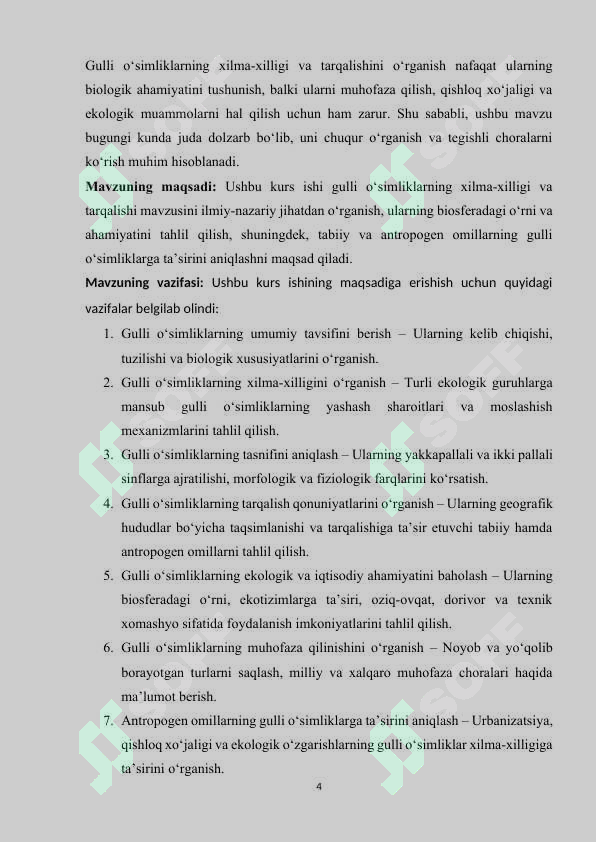 Gulli o‘simliklarning xilma-xilligi va tarqalishini o‘rganish nafaqat ularning biologik ahamiyatini tushunish, balki ularni muhofaza qilish, qishloq xo‘jaligi va ekologik muammolarni hal qilish uchun ham zarur. Shu sababli, ushbu mavzu bugungi kunda juda dolzarb bo‘lib, uni chuqur o‘rganish va tegishli choralarni ko‘rish muhim hisoblanadi.

Mavzuning maqsadi: Ushbu kurs ishi gulli o‘simliklarning xilma-xilligi va tarqalishi mavzusini ilmiy-nazariy jihatdan o‘rganish, ularning biosferadagi o‘rni va ahamiyatini tahlil qilish, shuningdek, tabiiy va antropogen omillarning gulli o‘simliklarga ta’sirini aniqlashni maqsad qiladi.

Mavzuning vazifasi: Ushbu kurs ishining maqsadiga erishish uchun quyidagi vazifalar belgilab olindi:

1. Gulli o‘simliklarning umumiy tavsifini berish – Ularning kelib chiqishi, tuzilishi va biologik xususiyatlarini o‘rganish.
2. Gulli o‘simliklarning xilma-xilligini o‘rganish – Turli ekologik guruhlarga mansub gulli o‘simliklarning yashash sharoitlari va moslashish mexanizmlarini tahlil qilish.
3. Gulli o‘simliklarning tasnifini aniqlash – Ularning yakkapallali va ikki pallali sinflarga ajratilishi, morfologik va fiziologik farqlarini ko‘rsatish.
4. Gulli o‘simliklarning tarqalish qonuniyatlarini o‘rganish – Ularning geografik hududlar bo‘yicha taqsimlanishi va tarqalishiga ta’sir etuvchi tabiiy hamda antropogen omillarni tahlil qilish.
5. Gulli o‘simliklarning ekologik va iqtisodiy ahamiyatini baholash – Ularning biosferadagi o‘rni, ekotizimlarga ta’siri, oziq-ovqat, dorivor va texnik xomashyo sifatida foydalanish imkoniyatlarini tahlil qilish.
6. Gulli o‘simliklarning muhofaza qilinishini o‘rganish – Noyob va yo‘qolib borayotgan turlarni saqlash, milliy va xalqaro muhofaza choralari haqida ma’lumot berish.
7. Antropogen omillarning gulli o‘simliklarga ta’sirini aniqlash – Urbanizatsiya, qishloq xo‘jaligi va ekologik o‘zgarishlarning gulli o‘simliklar xilma-xilligiga ta’sirini o‘rganish.

4